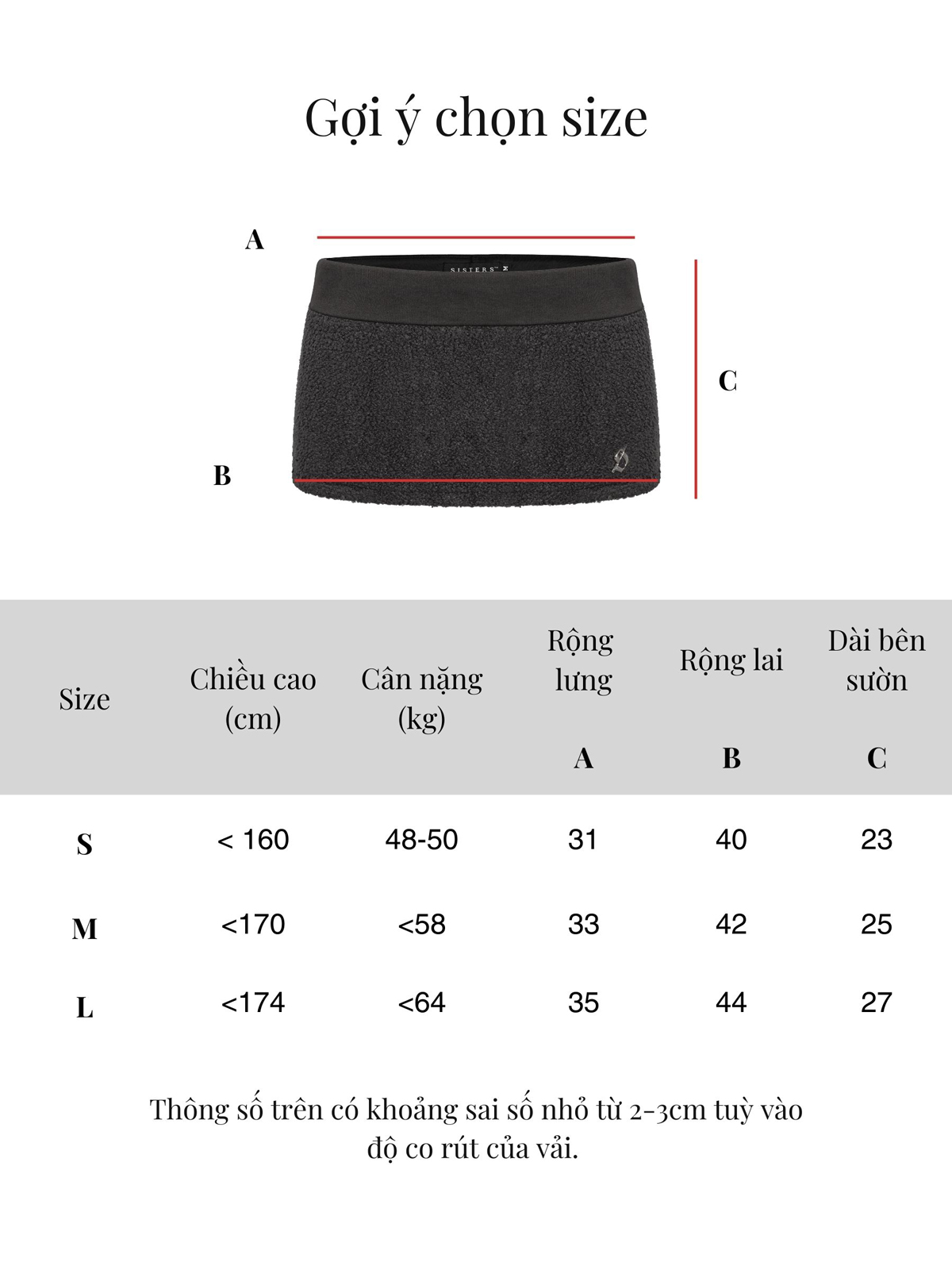 Gợi ý chọn size

A

SISTERS M

C

B

| Size | Chiều cao (cm) | Cân nặng (kg) | Rộng lưng A | Rộng lai B | Dài bên sườn C |
|---|---|---|---|---|---|
| S | < 160 | 48-50 | 31 | 40 | 23 |
| M | <170 | <58 | 33 | 42 | 25 |
| L | <174 | <64 | 35 | 44 | 27 |

Thông số trên có khoảng sai số nhỏ từ 2-3cm tuỳ vào độ co rút của vải.